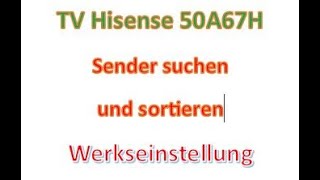 TV Hisense 50A67H

Sender suchen

und sortieren

Werkseinstellung